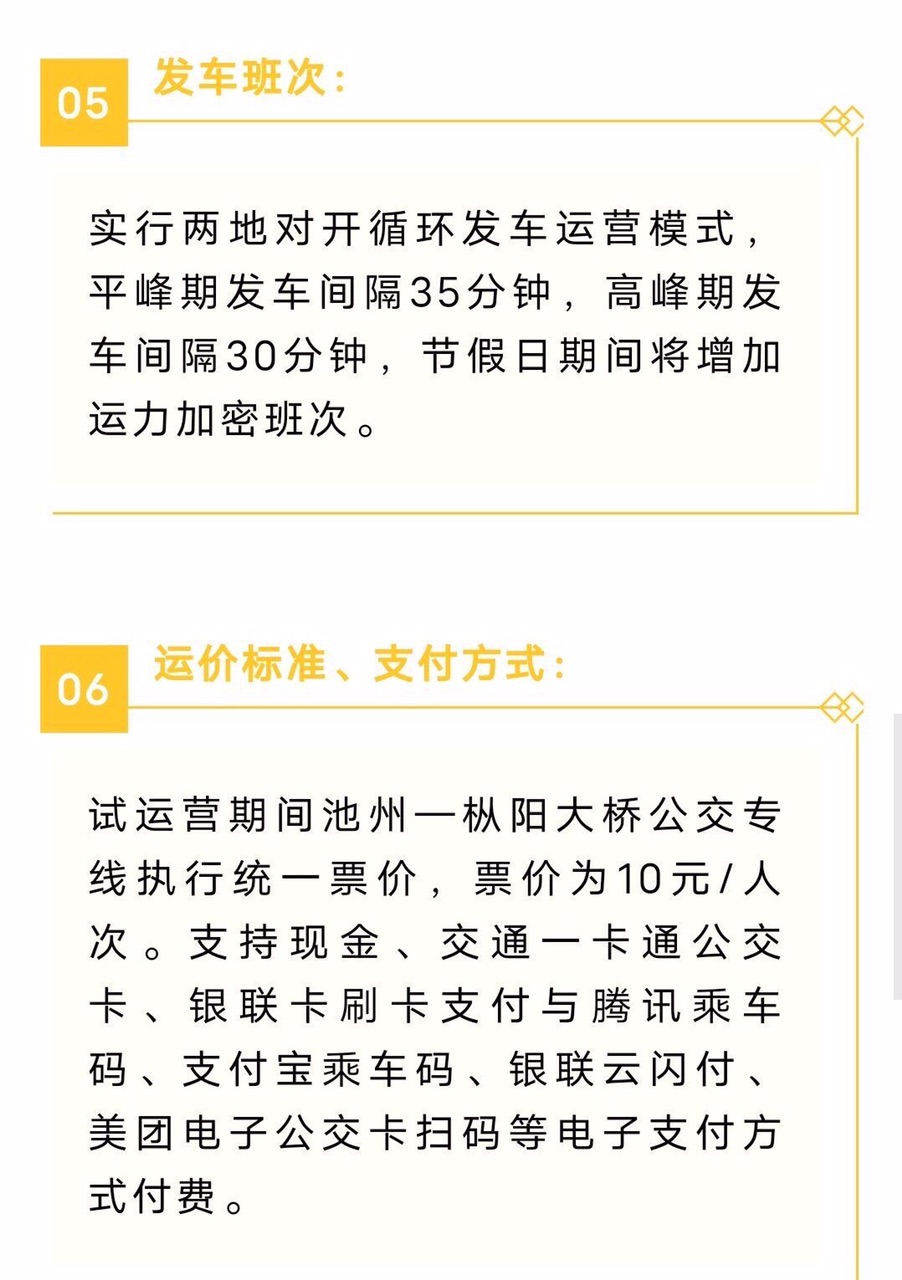 05 发车班次:

实行两地对开循环发车运营模式，平峰期发车间隔35分钟，高峰期发车间隔30分钟，节假日期间将增加运力加密班次。

06 运价标准、支付方式:

试运营期间池州—枞阳大桥公交专线执行统一票价，票价为10元/人次。支持现金、交通一卡通公交卡、银联卡刷卡支付与腾讯乘车码、支付宝乘车码、银联云闪付、美团电子公交卡扫码等电子支付方式付费。